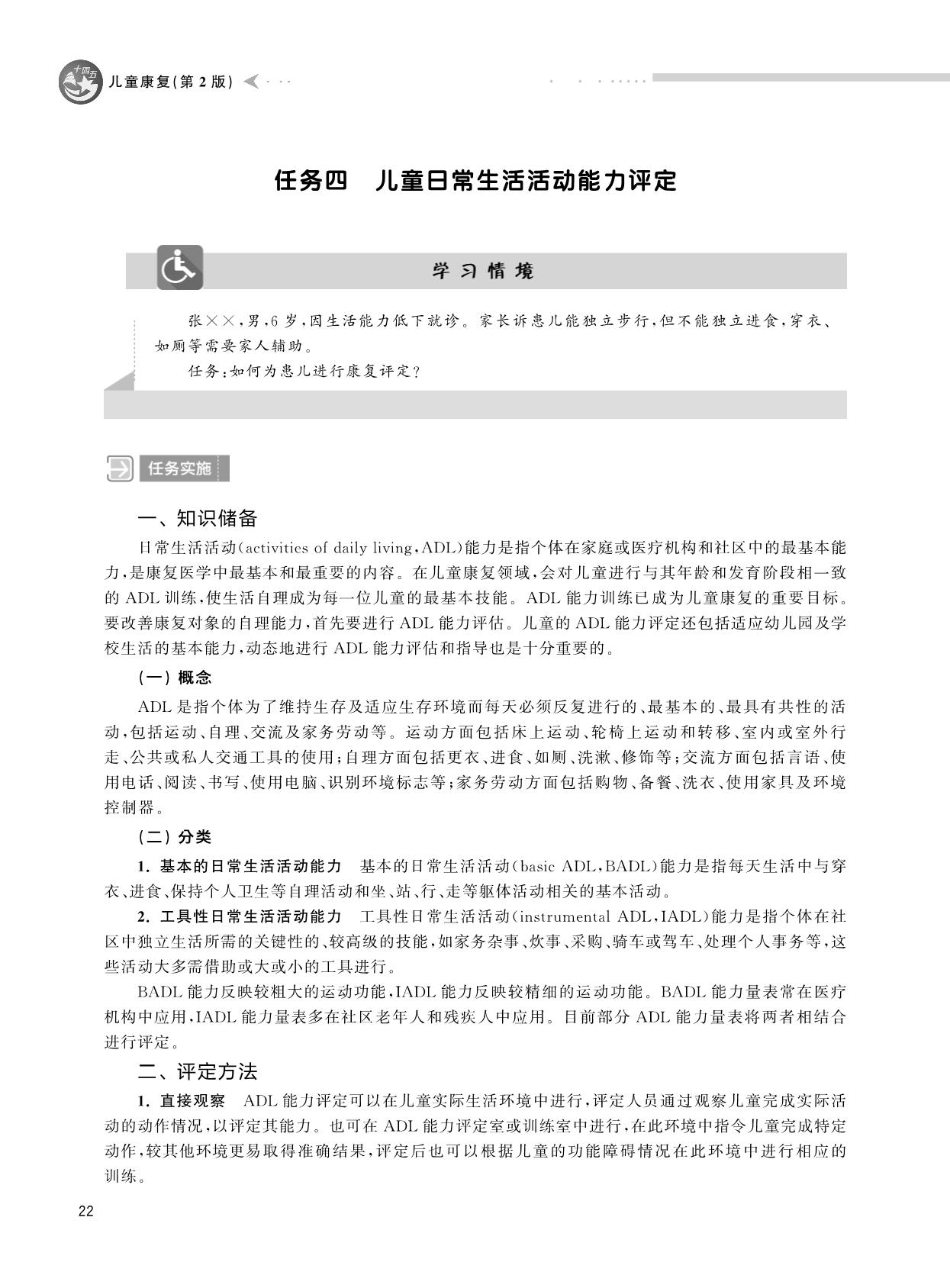 十四五 儿童康复(第2版)

任务四　儿童日常生活活动能力评定

学习情境

张××，男，6岁，因生活能力低下就诊。家长诉患儿能独立步行，但不能独立进食，穿衣、如厕等需要家人辅助。

任务：如何为患儿进行康复评定？

任务实施

一、知识储备

日常生活活动(activities of daily living，ADL)能力是指个体在家庭或医疗机构和社区中的最基本能力，是康复医学中最基本和最重要的内容。在儿童康复领域，会对儿童进行与其年龄和发育阶段相一致的ADL训练，使生活自理成为每一位儿童的最基本技能。ADL能力训练已成为儿童康复的重要目标。要改善康复对象的自理能力，首先要进行ADL能力评估。儿童的ADL能力评定还包括适应幼儿园及学校生活的基本能力，动态地进行ADL能力评估和指导也是十分重要的。

(一)概念

ADL是指个体为了维持生存及适应生存环境而每天必须反复进行的、最基本的、最具有共性的活动，包括运动、自理、交流及家务劳动等。运动方面包括床上运动、轮椅上运动和转移、室内或室外行走、公共或私人交通工具的使用；自理方面包括更衣、进食、如厕、洗漱、修饰等；交流方面包括言语、使用电话、阅读、书写、使用电脑、识别环境标志等；家务劳动方面包括购物、备餐、洗衣、使用家具及环境控制器。

(二)分类

1. 基本的日常生活活动能力　基本的日常生活活动(basic ADL，BADL)能力是指每天生活中与穿衣、进食、保持个人卫生等自理活动和坐、站、行、走等躯体活动相关的基本活动。

2. 工具性日常生活活动能力　工具性日常生活活动(instrumental ADL，IADL)能力是指个体在社区中独立生活所需的关键性的、较高级的技能，如家务杂事、炊事、采购、骑车或驾车、处理个人事务等，这些活动大多需借助或大或小的工具进行。

BADL能力反映较粗大的运动功能，IADL能力反映较精细的运动功能。BADL能力量表常在医疗机构中应用，IADL能力量表多在社区老年人和残疾人中应用。目前部分ADL能力量表将两者相结合进行评定。

二、评定方法

1. 直接观察　ADL能力评定可以在儿童实际生活环境中进行，评定人员通过观察儿童完成实际活动的动作情况，以评定其能力。也可在ADL能力评定室或训练室中进行，在此环境中指令儿童完成特定动作，较其他环境更易取得准确结果，评定后也可以根据儿童的功能障碍情况在此环境中进行相应的训练。

22